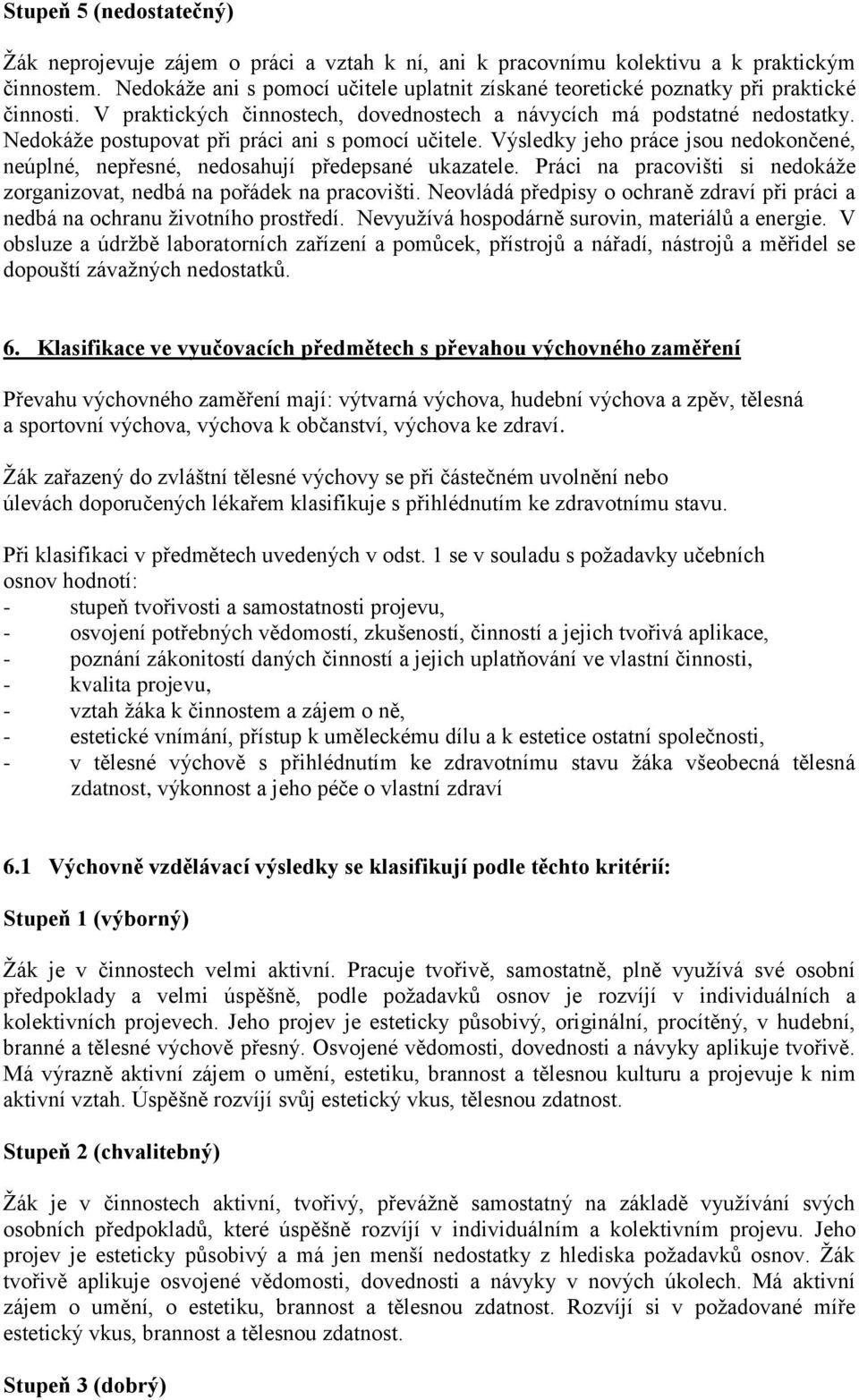 Stupeň 5 (nedostatečný)

Žák neprojevuje zájem o práci a vztah k ní, ani k pracovnímu kolektivu a k praktickým činnostem. Nedokáže ani s pomocí učitele uplatnit získané teoretické poznatky při praktické činnosti. V praktických činnostech, dovednostech a návycích má podstatné nedostatky. Nedokáže postupovat při práci ani s pomocí učitele. Výsledky jeho práce jsou nedokončené, neúplné, nepřesné, nedosahují předepsané ukazatele. Práci na pracovišti si nedokáže zorganizovat, nedbá na pořádek na pracovišti. Neovládá předpisy o ochraně zdraví při práci a nedbá na ochranu životního prostředí. Nevyužívá hospodárně surovin, materiálů a energie. V obsluze a údržbě laboratorních zařízení a pomůcek, přístrojů a nářadí, nástrojů a měřidel se dopouští závažných nedostatků.

6. Klasifikace ve vyučovacích předmětech s převahou výchovného zaměření

Převahu výchovného zaměření mají: výtvarná výchova, hudební výchova a zpěv, tělesná a sportovní výchova, výchova k občanství, výchova ke zdraví.

Žák zařazený do zvláštní tělesné výchovy se při částečném uvolnění nebo úlevách doporučených lékařem klasifikuje s přihlédnutím ke zdravotnímu stavu.

Při klasifikaci v předmětech uvedených v odst. 1 se v souladu s požadavky učebních osnov hodnotí:
- stupeň tvořivosti a samostatnosti projevu,
- osvojení potřebných vědomostí, zkušeností, činností a jejich tvořivá aplikace,
- poznání zákonitostí daných činností a jejich uplatňování ve vlastní činnosti,
- kvalita projevu,
- vztah žáka k činnostem a zájem o ně,
- estetické vnímání, přístup k uměleckému dílu a k estetice ostatní společnosti,
- v tělesné výchově s přihlédnutím ke zdravotnímu stavu žáka všeobecná tělesná zdatnost, výkonnost a jeho péče o vlastní zdraví

6.1 Výchovně vzdělávací výsledky se klasifikují podle těchto kritérií:

Stupeň 1 (výborný)

Žák je v činnostech velmi aktivní. Pracuje tvořivě, samostatně, plně využívá své osobní předpoklady a velmi úspěšně, podle požadavků osnov je rozvíjí v individuálních a kolektivních projevech. Jeho projev je esteticky působivý, originální, procítěný, v hudební, branné a tělesné výchově přesný. Osvojené vědomosti, dovednosti a návyky aplikuje tvořivě. Má výrazně aktivní zájem o umění, estetiku, brannost a tělesnou kulturu a projevuje k nim aktivní vztah. Úspěšně rozvíjí svůj estetický vkus, tělesnou zdatnost.

Stupeň 2 (chvalitebný)

Žák je v činnostech aktivní, tvořivý, převážně samostatný na základě využívání svých osobních předpokladů, které úspěšně rozvíjí v individuálním a kolektivním projevu. Jeho projev je esteticky působivý a má jen menší nedostatky z hlediska požadavků osnov. Žák tvořivě aplikuje osvojené vědomosti, dovednosti a návyky v nových úkolech. Má aktivní zájem o umění, o estetiku, brannost a tělesnou zdatnost. Rozvíjí si v požadované míře estetický vkus, brannost a tělesnou zdatnost.

Stupeň 3 (dobrý)